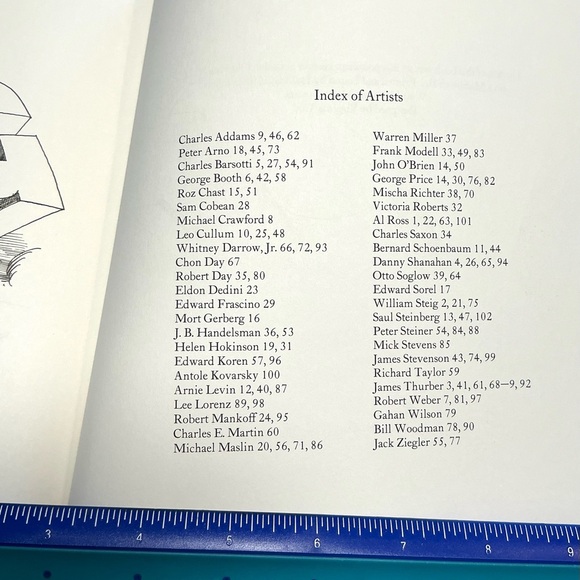 Index of Artists

Charles Addams 9, 46, 62
Peter Arno 18, 45, 73
Charles Barsotti 5, 27, 54, 91
George Booth 6, 42, 58
Roz Chast 15, 51
Sam Cobean 28
Michael Crawford 8
Leo Cullum 10, 25, 48
Whitney Darrow, Jr. 66, 72, 93
Chon Day 67
Robert Day 35, 80
Eldon Dedini 23
Edward Frascino 29
Mort Gerberg 16
J. B. Handelsman 36, 53
Helen Hokinson 19, 31
Edward Koren 57, 96
Antole Kovarsky 100
Arnie Levin 12, 40, 87
Lee Lorenz 89, 98
Robert Mankoff 24, 95
Charles E. Martin 60
Michael Maslin 20, 56, 71, 86

Warren Miller 37
Frank Modell 33, 49, 83
John O'Brien 14, 50
George Price 14, 30, 76, 82
Mischa Richter 38, 70
Victoria Roberts 32
Al Ross 1, 22, 63, 101
Charles Saxon 34
Bernard Schoenbaum 11, 44
Danny Shanahan 4, 26, 65, 94
Otto Soglow 39, 64
Edward Sorel 17
William Steig 2, 21, 75
Saul Steinberg 13, 47, 102
Peter Steiner 54, 84, 88
Mick Stevens 85
James Stevenson 43, 74, 99
Richard Taylor 59
James Thurber 3, 41, 61, 68—9, 92
Robert Weber 7, 81, 97
Gahan Wilson 79
Bill Woodman 78, 90
Jack Ziegler 55, 77

3 4 5 6 7 8 9